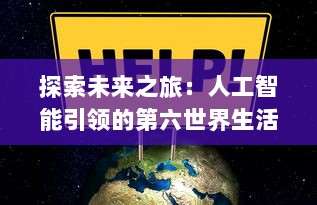 HELP!

探索未来之旅：人工智能引领的第六世界生活